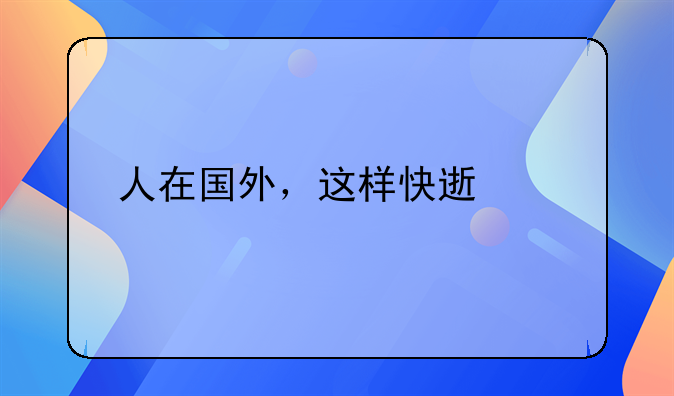 人在国外，这样快逝